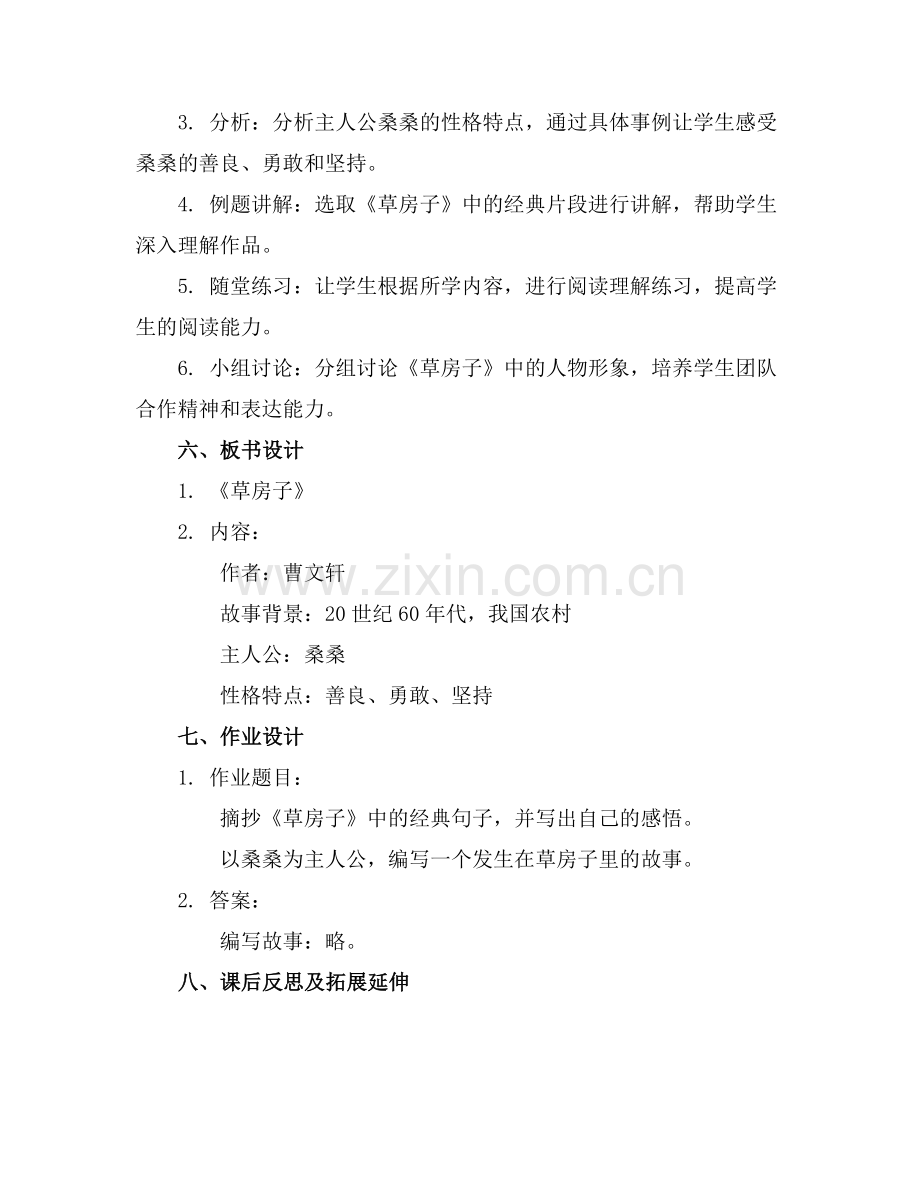 3. 分析：分析主人公桑桑的性格特点，通过具体事例让学生感受桑桑的善良、勇敢和坚持。

4. 例题讲解：选取《草房子》中的经典片段进行讲解，帮助学生深入理解作品。

5. 随堂练习：让学生根据所学内容，进行阅读理解练习，提高学生的阅读能力。

6. 小组讨论：分组讨论《草房子》中的人物形象，培养学生团队合作精神和表达能力。

六、板书设计

1. 《草房子》

2. 内容：

作者：曹文轩

故事背景：20 世纪 60 年代，我国农村

主人公：桑桑

性格特点：善良、勇敢、坚持

七、作业设计

1. 作业题目：

摘抄《草房子》中的经典句子，并写出自己的感悟。

以桑桑为主人公，编写一个发生在草房子里的故事。

2. 答案：

编写故事：略。

八、课后反思及拓展延伸

www.zixin.com.cn